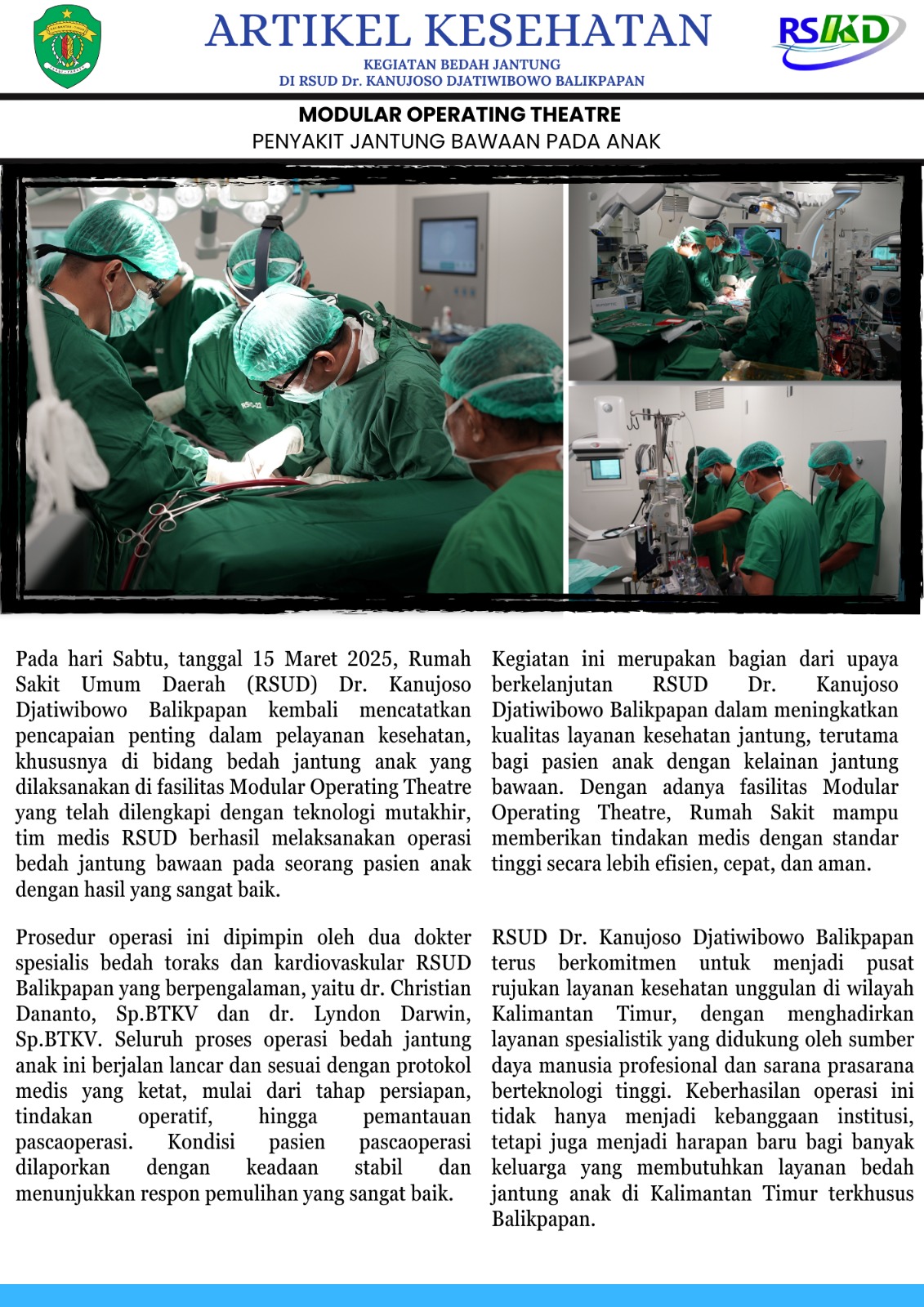 ARTIKEL KESEHATAN

KEGIATAN BEDAH JANTUNG
DI RSUD Dr. KANUJOSO DJATIWIBOWO BALIKPAPAN

RSKD

MODULAR OPERATING THEATRE
PENYAKIT JANTUNG BAWAAN PADA ANAK

Pada hari Sabtu, tanggal 15 Maret 2025, Rumah Sakit Umum Daerah (RSUD) Dr. Kanujoso Djatiwibowo Balikpapan kembali mencatatkan pencapaian penting dalam pelayanan kesehatan, khususnya di bidang bedah jantung anak yang dilaksanakan di fasilitas Modular Operating Theatre yang telah dilengkapi dengan teknologi mutakhir, tim medis RSUD berhasil melaksanakan operasi bedah jantung bawaan pada seorang pasien anak dengan hasil yang sangat baik.

Prosedur operasi ini dipimpin oleh dua dokter spesialis bedah toraks dan kardiovaskular RSUD Balikpapan yang berpengalaman, yaitu dr. Christian Dananto, Sp.BTKV dan dr. Lyndon Darwin, Sp.BTKV. Seluruh proses operasi bedah jantung anak ini berjalan lancar dan sesuai dengan protokol medis yang ketat, mulai dari tahap persiapan, tindakan operatif, hingga pemantauan pascaoperasi. Kondisi pasien pascaoperasi dilaporkan dengan keadaan stabil dan menunjukkan respon pemulihan yang sangat baik.

Kegiatan ini merupakan bagian dari upaya berkelanjutan RSUD Dr. Kanujoso Djatiwibowo Balikpapan dalam meningkatkan kualitas layanan kesehatan jantung, terutama bagi pasien anak dengan kelainan jantung bawaan. Dengan adanya fasilitas Modular Operating Theatre, Rumah Sakit mampu memberikan tindakan medis dengan standar tinggi secara lebih efisien, cepat, dan aman.

RSUD Dr. Kanujoso Djatiwibowo Balikpapan terus berkomitmen untuk menjadi pusat rujukan layanan kesehatan unggulan di wilayah Kalimantan Timur, dengan menghadirkan layanan spesialistik yang didukung oleh sumber daya manusia profesional dan sarana prasarana berteknologi tinggi. Keberhasilan operasi ini tidak hanya menjadi kebanggaan institusi, tetapi juga menjadi harapan baru bagi banyak keluarga yang membutuhkan layanan bedah jantung anak di Kalimantan Timur terkhusus Balikpapan.